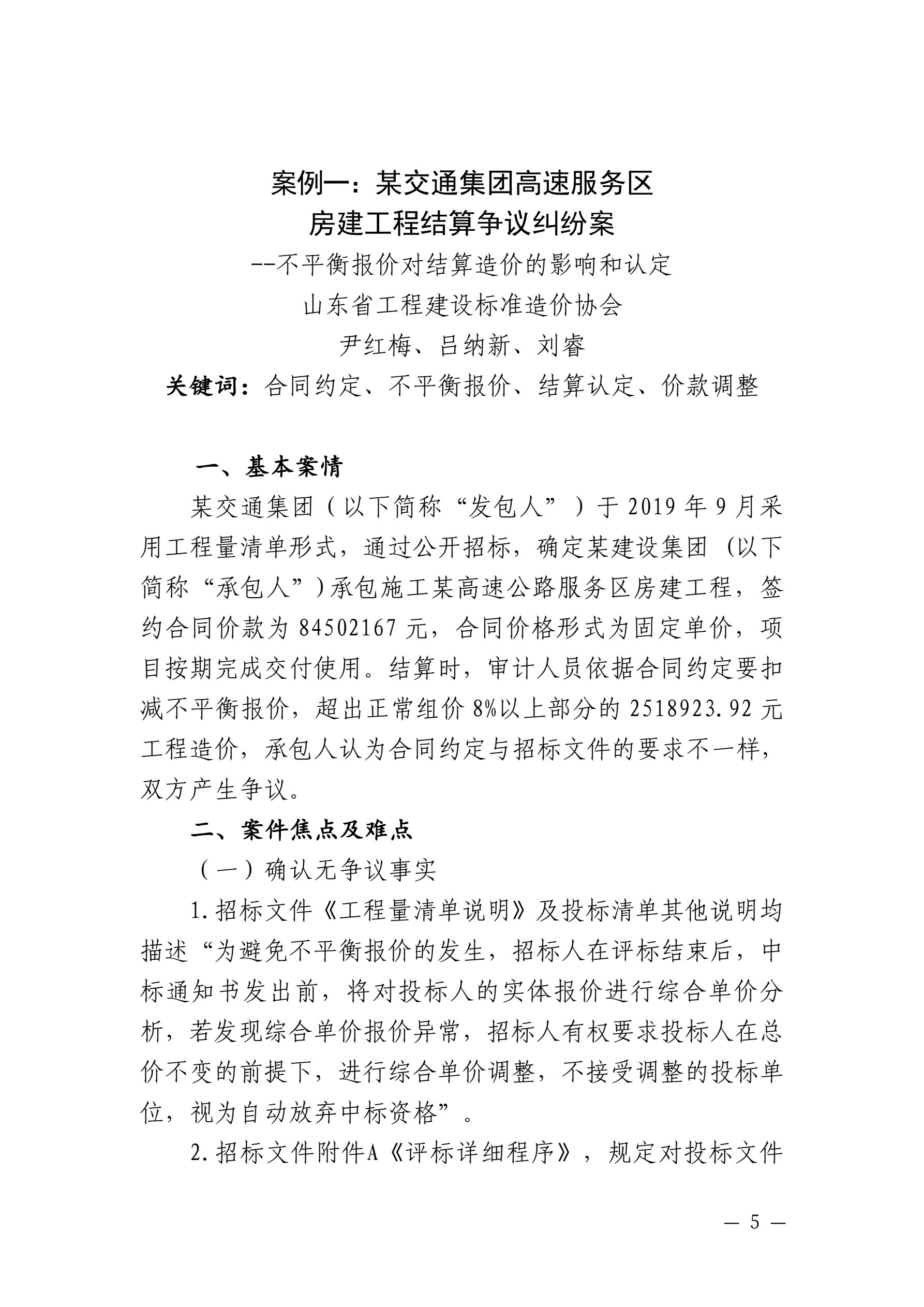 案例一：某交通集团高速服务区
房建工程结算争议纠纷案
--不平衡报价对结算造价的影响和认定
山东省工程建设标准造价协会
尹红梅、吕纳新、刘睿
关键词：合同约定、不平衡报价、结算认定、价款调整

一、基本案情

某交通集团（以下简称“发包人”）于 2019 年 9 月采用工程量清单形式，通过公开招标，确定某建设集团（以下简称“承包人”）承包施工某高速公路服务区房建工程，签约合同价款为 84502167 元，合同价格形式为固定单价，项目按期完成交付使用。结算时，审计人员依据合同约定要扣减不平衡报价，超出正常组价 8%以上部分的 2518923.92 元工程造价，承包人认为合同约定与招标文件的要求不一样，双方产生争议。

二、案件焦点及难点

（一）确认无争议事实

1.招标文件《工程量清单说明》及投标清单其他说明均描述“为避免不平衡报价的发生，招标人在评标结束后，中标通知书发出前，将对投标人的实体报价进行综合单价分析，若发现综合单价报价异常，招标人有权要求投标人在总价不变的前提下，进行综合单价调整，不接受调整的投标单位，视为自动放弃中标资格”。

2.招标文件附件A《评标详细程序》，规定对投标文件

— 5 —